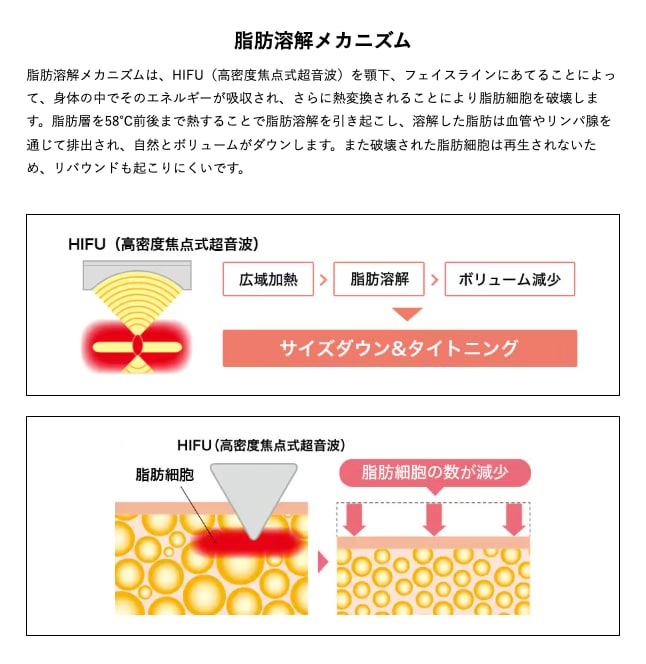 脂肪溶解メカニズム

脂肪溶解メカニズムは、HIFU（高密度焦点式超音波）を顎下、フェイスラインにあてることによって、身体の中でそのエネルギーが吸収され、さらに熱変換されることにより脂肪細胞を破壊します。脂肪層を58°C前後まで熱することで脂肪溶解を引き起こし、溶解した脂肪は血管やリンパ腺を通じて排出され、自然とボリュームがダウンします。また破壊された脂肪細胞は再生されないため、リバウンドも起こりにくいです。

HIFU（高密度焦点式超音波）

広域加熱 > 脂肪溶解 > ボリューム減少

サイズダウン&タイトニング

HIFU（高密度焦点式超音波）

脂肪細胞

脂肪細胞の数が減少